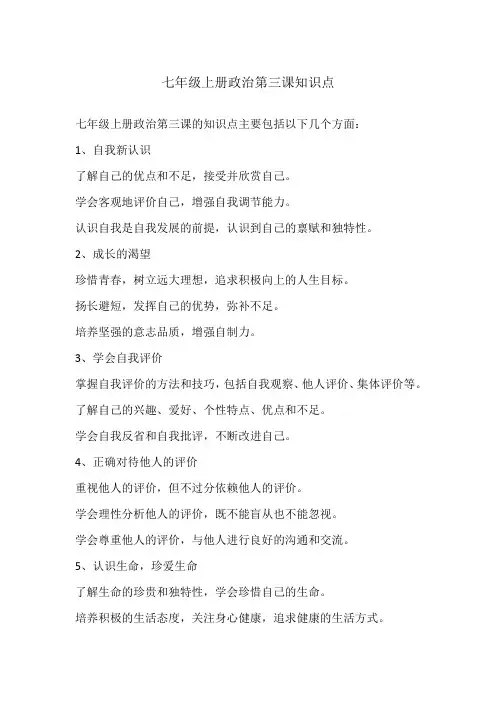 七年级上册政治第三课知识点

七年级上册政治第三课的知识点主要包括以下几个方面：

1、自我新认识

了解自己的优点和不足，接受并欣赏自己。

学会客观地评价自己，增强自我调节能力。

认识自我是自我发展的前提，认识到自己的禀赋和独特性。

2、成长的渴望

珍惜青春，树立远大理想，追求积极向上的人生目标。

扬长避短，发挥自己的优势，弥补不足。

培养坚强的意志品质，增强自制力。

3、学会自我评价

掌握自我评价的方法和技巧，包括自我观察、他人评价、集体评价等。

了解自己的兴趣、爱好、个性特点、优点和不足。

学会自我反省和自我批评，不断改进自己。

4、正确对待他人的评价

重视他人的评价，但不过分依赖他人的评价。

学会理性分析他人的评价，既不能盲从也不能忽视。

学会尊重他人的评价，与他人进行良好的沟通和交流。

5、认识生命，珍爱生命

了解生命的珍贵和独特性，学会珍惜自己的生命。

培养积极的生活态度，关注身心健康，追求健康的生活方式。